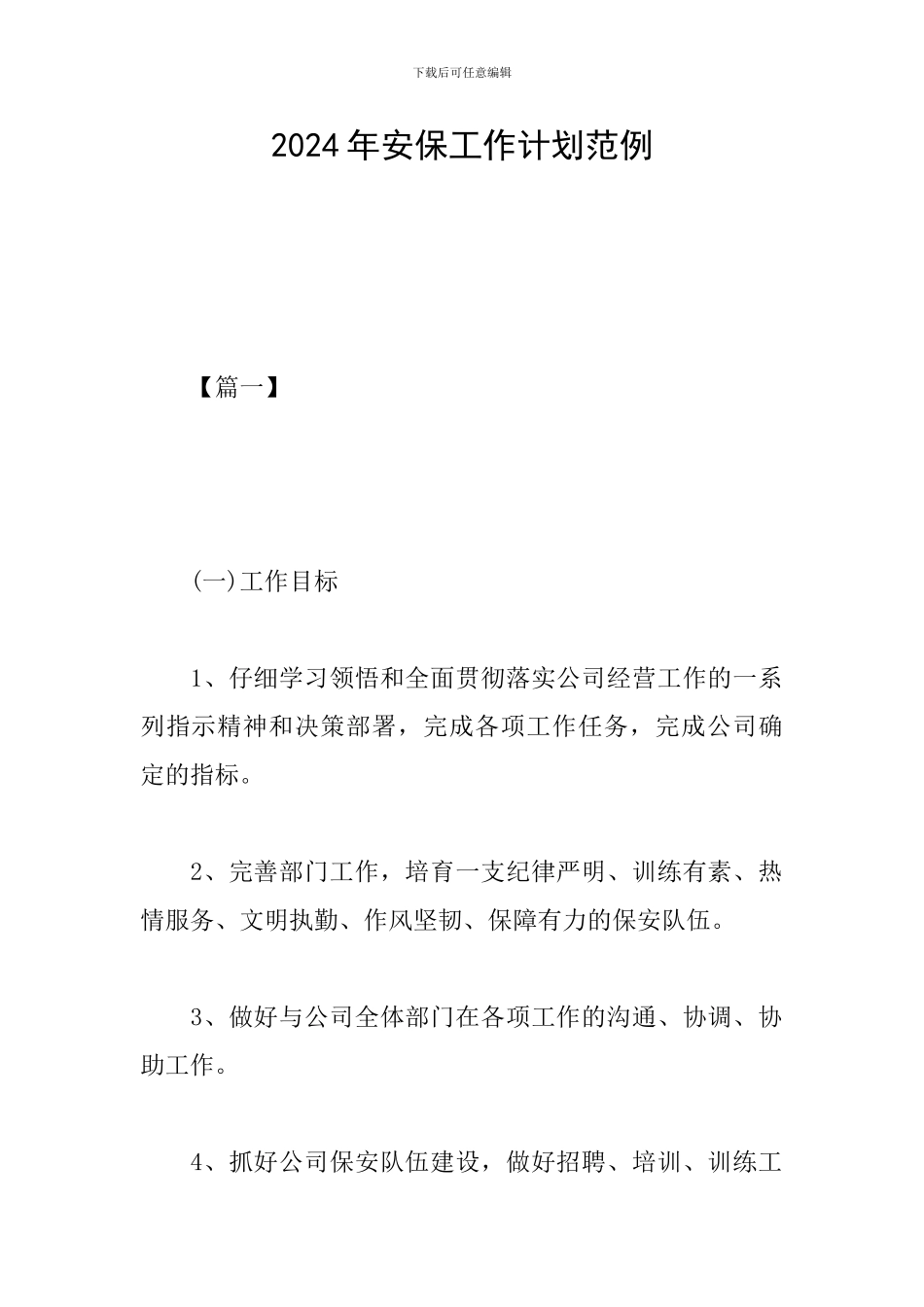 下载后可任意编辑

2024年安保工作计划范例

【篇一】

(一)工作目标

1、仔细学习领悟和全面贯彻落实公司经营工作的一系列指示精神和决策部署，完成各项工作任务，完成公司确定的指标。

2、完善部门工作，培育一支纪律严明、训练有素、热情服务、文明执勤、作风坚韧、保障有力的保安队伍。

3、做好与公司全体部门在各项工作的沟通、协调、协助工作。

4、抓好公司保安队伍建设，做好招聘、培训、训练工